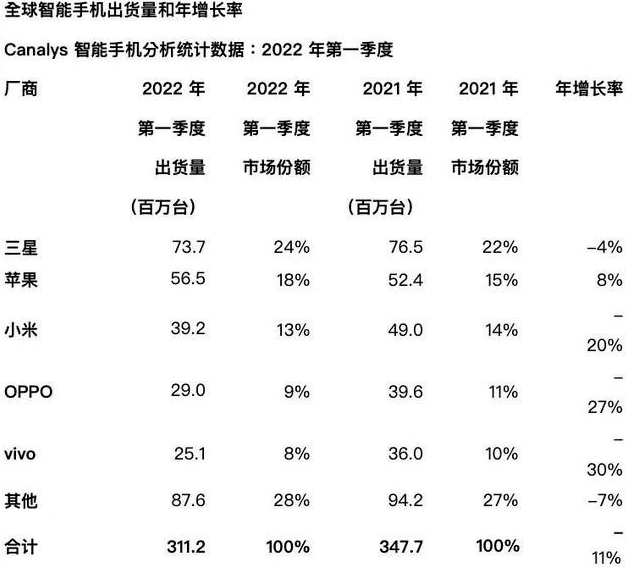 全球智能手机出货量和年增长率

Canalys智能手机分析统计数据：2022年第一季度

| 厂商 | 2022年第一季度出货量（百万台） | 2022年第一季度市场份额 | 2021年第一季度出货量（百万台） | 2021年第一季度市场份额 | 年增长率 |
|---|---|---|---|---|---|
| 三星 | 73.7 | 24% | 76.5 | 22% | –4% |
| 苹果 | 56.5 | 18% | 52.4 | 15% | 8% |
| 小米 | 39.2 | 13% | 49.0 | 14% | –20% |
| OPPO | 29.0 | 9% | 39.6 | 11% | –27% |
| vivo | 25.1 | 8% | 36.0 | 10% | –30% |
| 其他 | 87.6 | 28% | 94.2 | 27% | –7% |
| 合计 | 311.2 | 100% | 347.7 | 100% | –11% |